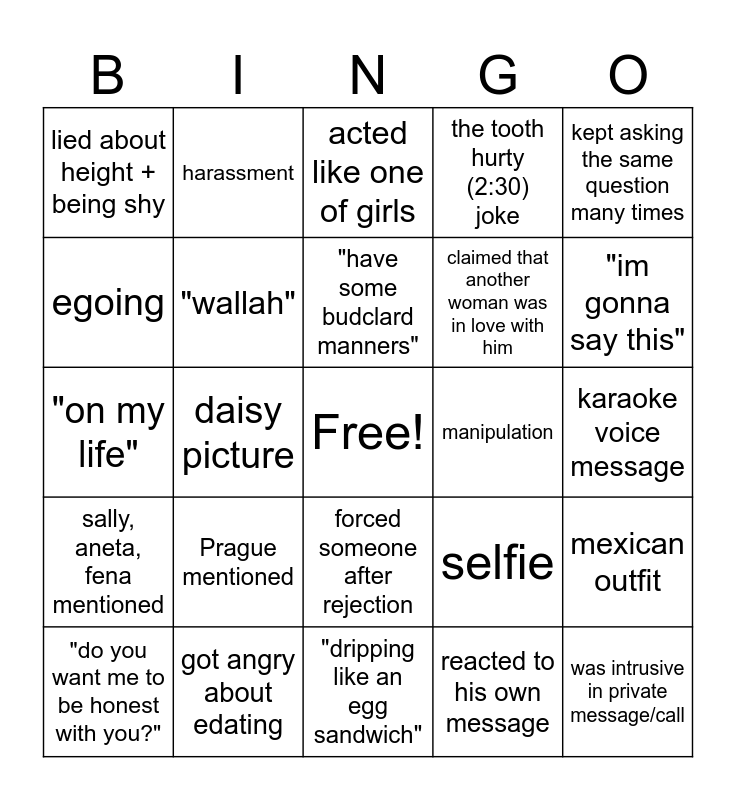 | B | I | N | G | O |
|---|---|---|---|---|
| lied about height + being shy | harassment | acted like one of girls | the tooth hurty (2:30) joke | kept asking the same question many times |
| egoing | "wallah" | "have some budclard manners" | claimed that another woman was in love with him | "im gonna say this" |
| "on my life" | daisy picture | Free! | manipulation | karaoke voice message |
| sally, aneta, fena mentioned | Prague mentioned | forced someone after rejection | selfie | mexican outfit |
| "do you want me to be honest with you?" | got angry about edating | "dripping like an egg sandwich" | reacted to his own message | was intrusive in private message/call |